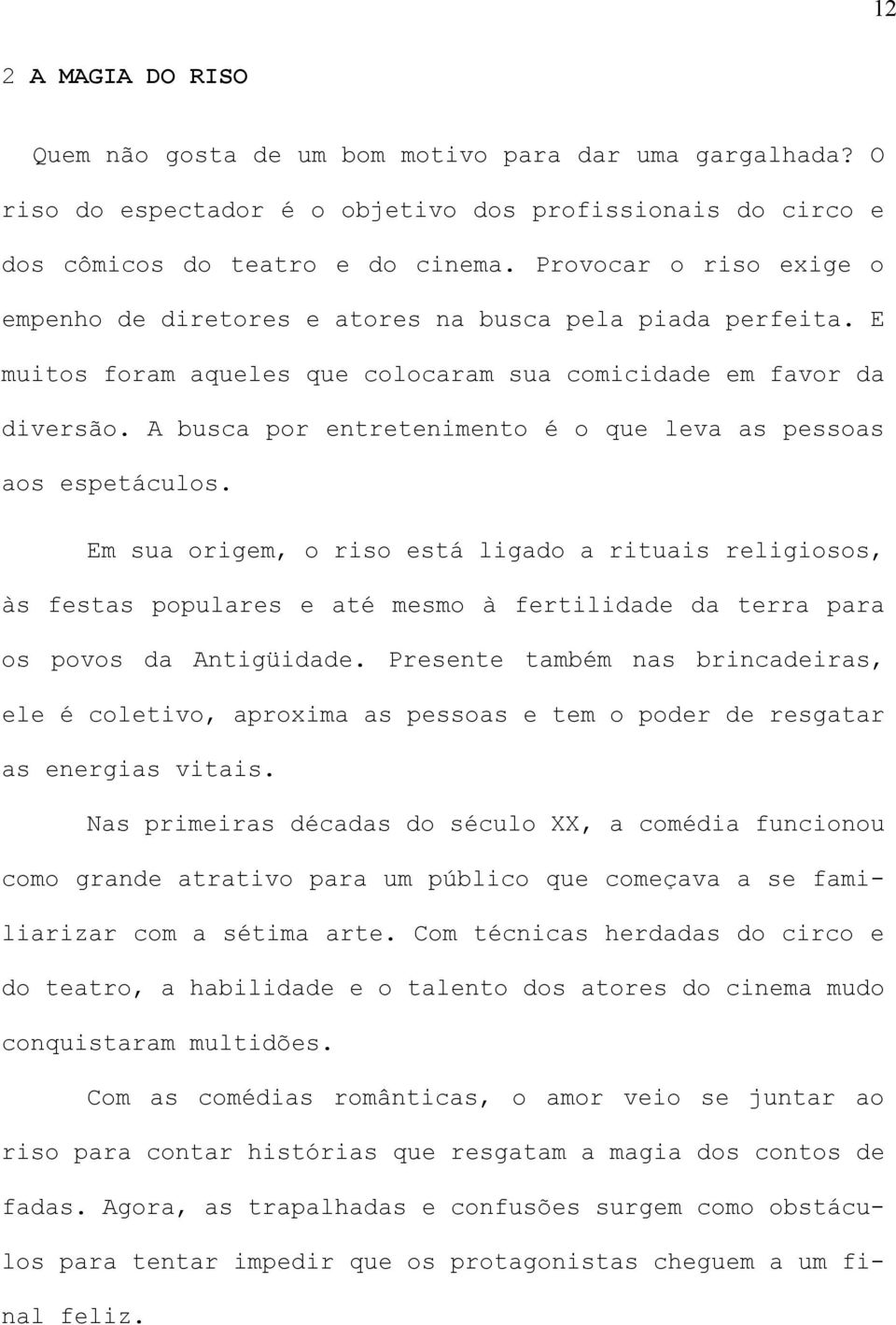 12

2 A MAGIA DO RISO

Quem não gosta de um bom motivo para dar uma gargalhada? O riso do espectador é o objetivo dos profissionais do circo e dos cômicos do teatro e do cinema. Provocar o riso exige o empenho de diretores e atores na busca pela piada perfeita. E muitos foram aqueles que colocaram sua comicidade em favor da diversão. A busca por entretenimento é o que leva as pessoas aos espetáculos.

Em sua origem, o riso está ligado a rituais religiosos, às festas populares e até mesmo à fertilidade da terra para os povos da Antigüidade. Presente também nas brincadeiras, ele é coletivo, aproxima as pessoas e tem o poder de resgatar as energias vitais.

Nas primeiras décadas do século XX, a comédia funcionou como grande atrativo para um público que começava a se familiarizar com a sétima arte. Com técnicas herdadas do circo e do teatro, a habilidade e o talento dos atores do cinema mudo conquistaram multidões.

Com as comédias românticas, o amor veio se juntar ao riso para contar histórias que resgatam a magia dos contos de fadas. Agora, as trapalhadas e confusões surgem como obstáculos para tentar impedir que os protagonistas cheguem a um final feliz.